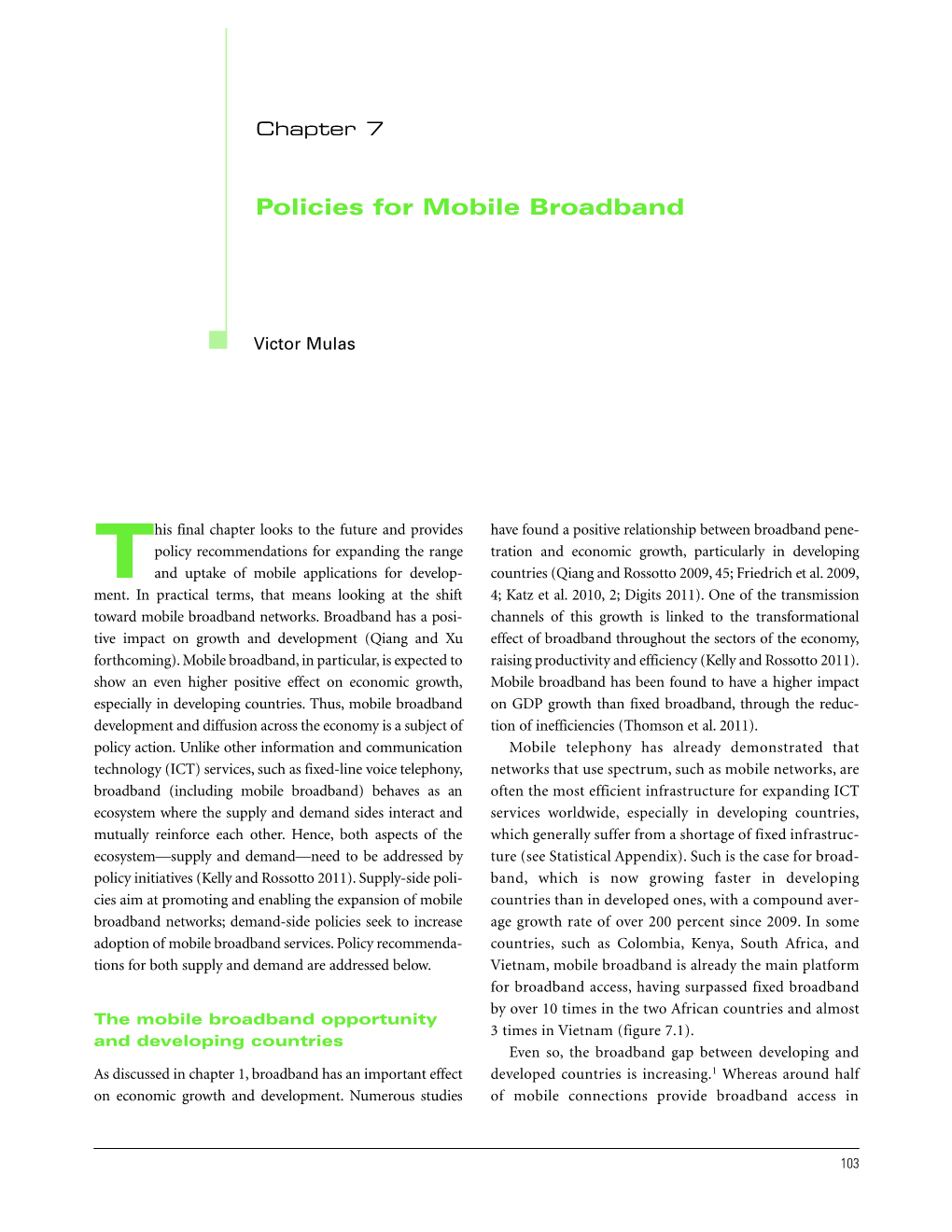 Chapter 7

Policies for Mobile Broadband

Victor Mulas

This final chapter looks to the future and provides policy recommendations for expanding the range and uptake of mobile applications for development. In practical terms, that means looking at the shift toward mobile broadband networks. Broadband has a positive impact on growth and development (Qiang and Xu forthcoming). Mobile broadband, in particular, is expected to show an even higher positive effect on economic growth, especially in developing countries. Thus, mobile broadband development and diffusion across the economy is a subject of policy action. Unlike other information and communication technology (ICT) services, such as fixed-line voice telephony, broadband (including mobile broadband) behaves as an ecosystem where the supply and demand sides interact and mutually reinforce each other. Hence, both aspects of the ecosystem—supply and demand—need to be addressed by policy initiatives (Kelly and Rossotto 2011). Supply-side policies aim at promoting and enabling the expansion of mobile broadband networks; demand-side policies seek to increase adoption of mobile broadband services. Policy recommendations for both supply and demand are addressed below.

The mobile broadband opportunity and developing countries

As discussed in chapter 1, broadband has an important effect on economic growth and development. Numerous studies have found a positive relationship between broadband penetration and economic growth, particularly in developing countries (Qiang and Rossotto 2009, 45; Friedrich et al. 2009, 4; Katz et al. 2010, 2; Digits 2011). One of the transmission channels of this growth is linked to the transformational effect of broadband throughout the sectors of the economy, raising productivity and efficiency (Kelly and Rossotto 2011). Mobile broadband has been found to have a higher impact on GDP growth than fixed broadband, through the reduction of inefficiencies (Thomson et al. 2011).

Mobile telephony has already demonstrated that networks that use spectrum, such as mobile networks, are often the most efficient infrastructure for expanding ICT services worldwide, especially in developing countries, which generally suffer from a shortage of fixed infrastructure (see Statistical Appendix). Such is the case for broadband, which is now growing faster in developing countries than in developed ones, with a compound average growth rate of over 200 percent since 2009. In some countries, such as Colombia, Kenya, South Africa, and Vietnam, mobile broadband is already the main platform for broadband access, having surpassed fixed broadband by over 10 times in the two African countries and almost 3 times in Vietnam (figure 7.1).

Even so, the broadband gap between developing and developed countries is increasing.$^1$ Whereas around half of mobile connections provide broadband access in

103